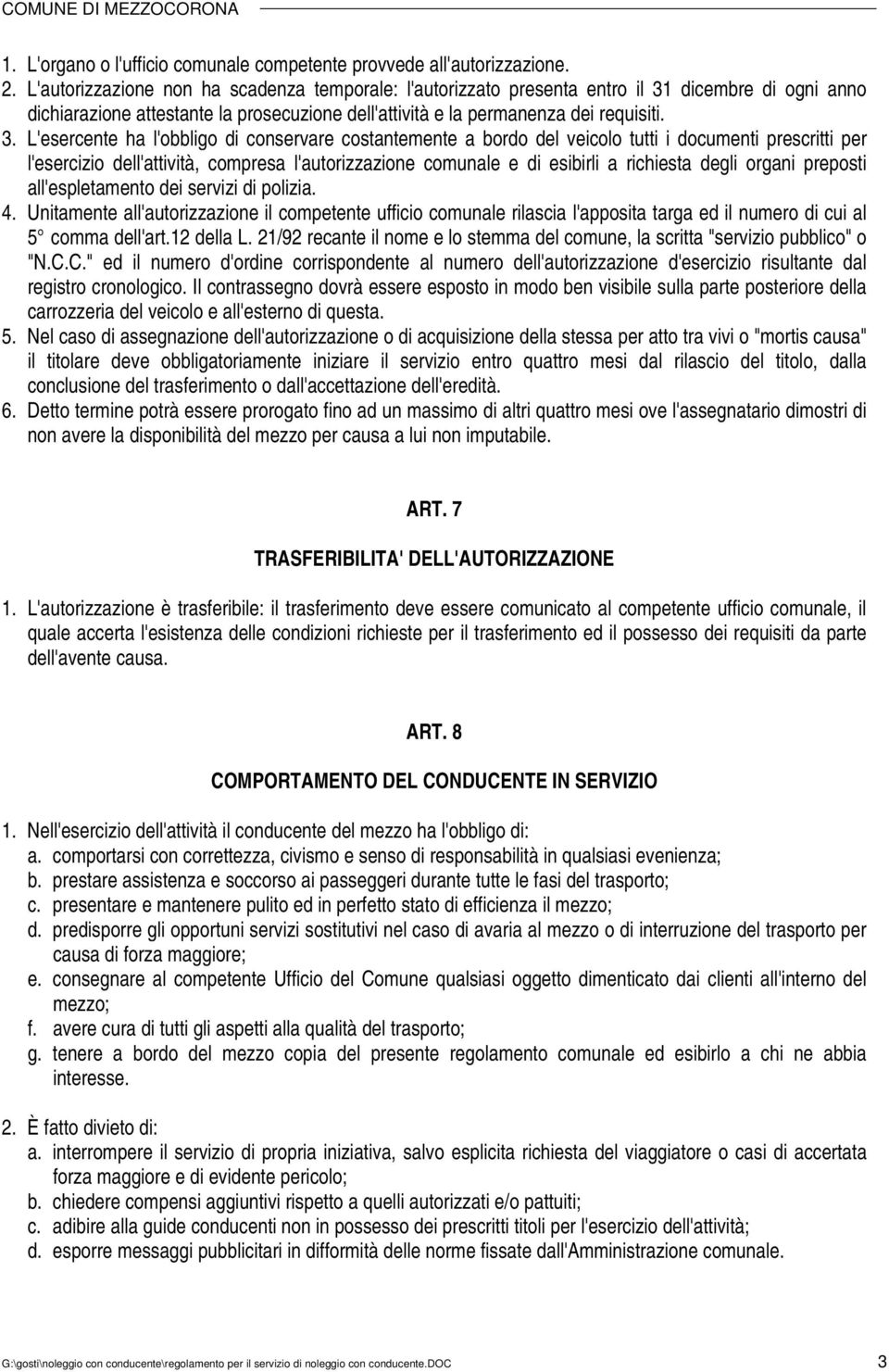 COMUNE DI MEZZOCORONA

1. L'organo o l'ufficio comunale competente provvede all'autorizzazione.
2. L'autorizzazione non ha scadenza temporale: l'autorizzato presenta entro il 31 dicembre di ogni anno dichiarazione attestante la prosecuzione dell'attività e la permanenza dei requisiti.
3. L'esercente ha l'obbligo di conservare costantemente a bordo del veicolo tutti i documenti prescritti per l'esercizio dell'attività, compresa l'autorizzazione comunale e di esibirli a richiesta degli organi preposti all'espletamento dei servizi di polizia.
4. Unitamente all'autorizzazione il competente ufficio comunale rilascia l'apposita targa ed il numero di cui al 5° comma dell'art.12 della L. 21/92 recante il nome e lo stemma del comune, la scritta "servizio pubblico" o "N.C.C." ed il numero d'ordine corrispondente al numero dell'autorizzazione d'esercizio risultante dal registro cronologico. Il contrassegno dovrà essere esposto in modo ben visibile sulla parte posteriore della carrozzeria del veicolo e all'esterno di questa.
5. Nel caso di assegnazione dell'autorizzazione o di acquisizione della stessa per atto tra vivi o "mortis causa" il titolare deve obbligatoriamente iniziare il servizio entro quattro mesi dal rilascio del titolo, dalla conclusione del trasferimento o dall'accettazione dell'eredità.
6. Detto termine potrà essere prorogato fino ad un massimo di altri quattro mesi ove l'assegnatario dimostri di non avere la disponibilità del mezzo per causa a lui non imputabile.

ART. 7

TRASFERIBILITA' DELL'AUTORIZZAZIONE

1. L'autorizzazione è trasferibile: il trasferimento deve essere comunicato al competente ufficio comunale, il quale accerta l'esistenza delle condizioni richieste per il trasferimento ed il possesso dei requisiti da parte dell'avente causa.

ART. 8

COMPORTAMENTO DEL CONDUCENTE IN SERVIZIO

1. Nell'esercizio dell'attività il conducente del mezzo ha l'obbligo di:
a. comportarsi con correttezza, civismo e senso di responsabilità in qualsiasi evenienza;
b. prestare assistenza e soccorso ai passeggeri durante tutte le fasi del trasporto;
c. presentare e mantenere pulito ed in perfetto stato di efficienza il mezzo;
d. predisporre gli opportuni servizi sostitutivi nel caso di avaria al mezzo o di interruzione del trasporto per causa di forza maggiore;
e. consegnare al competente Ufficio del Comune qualsiasi oggetto dimenticato dai clienti all'interno del mezzo;
f. avere cura di tutti gli aspetti alla qualità del trasporto;
g. tenere a bordo del mezzo copia del presente regolamento comunale ed esibirlo a chi ne abbia interesse.

2. È fatto divieto di:
a. interrompere il servizio di propria iniziativa, salvo esplicita richiesta del viaggiatore o casi di accertata forza maggiore e di evidente pericolo;
b. chiedere compensi aggiuntivi rispetto a quelli autorizzati e/o pattuiti;
c. adibire alla guide conducenti non in possesso dei prescritti titoli per l'esercizio dell'attività;
d. esporre messaggi pubblicitari in difformità delle norme fissate dall'Amministrazione comunale.

G:\gosti\noleggio con conducente\regolamento per il servizio di noleggio con conducente.DOC 3